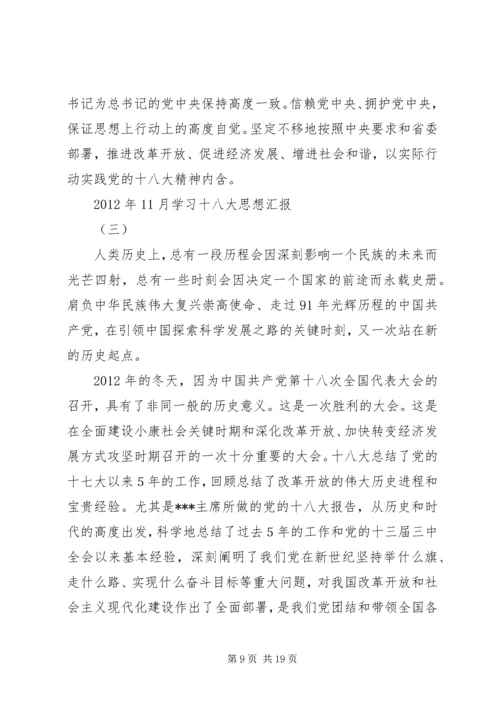 书记为总书记的党中央保持高度一致。信赖党中央、拥护党中央，保证思想上行动上的高度自觉。坚定不移地按照中央要求和省委部署，推进改革开放、促进经济发展、增进社会和谐，以实际行动实践党的十八大精神内含。

2012年11月学习十八大思想汇报

（三）

人类历史上，总有一段历程会因深刻影响一个民族的未来而光芒四射，总有一些时刻会因决定一个国家的前途而永载史册。肩负中华民族伟大复兴崇高使命、走过91年光辉历程的中国共产党，在引领中国探索科学发展之路的关键时刻，又一次站在新的历史起点。

2012年的冬天，因为中国共产党第十八次全国代表大会的召开，具有了非同一般的历史意义。这是一次胜利的大会。这是在全面建设小康社会关键时期和深化改革开放、加快转变经济发展方式攻坚时期召开的一次十分重要的大会。十八大总结了党的十七大以来5年的工作，回顾总结了改革开放的伟大历史进程和宝贵经验。尤其是***主席所做的党的十八大报告，从历史和时代的高度出发，科学地总结了过去5年的工作和党的十三届三中全会以来基本经验，深刻阐明了我们党在新世纪坚持举什么旗、走什么路、实现什么奋斗目标等重大问题，对我国改革开放和社会主义现代化建设作出了全面部署，是我们党团结和带领全国各

第9页 共19页